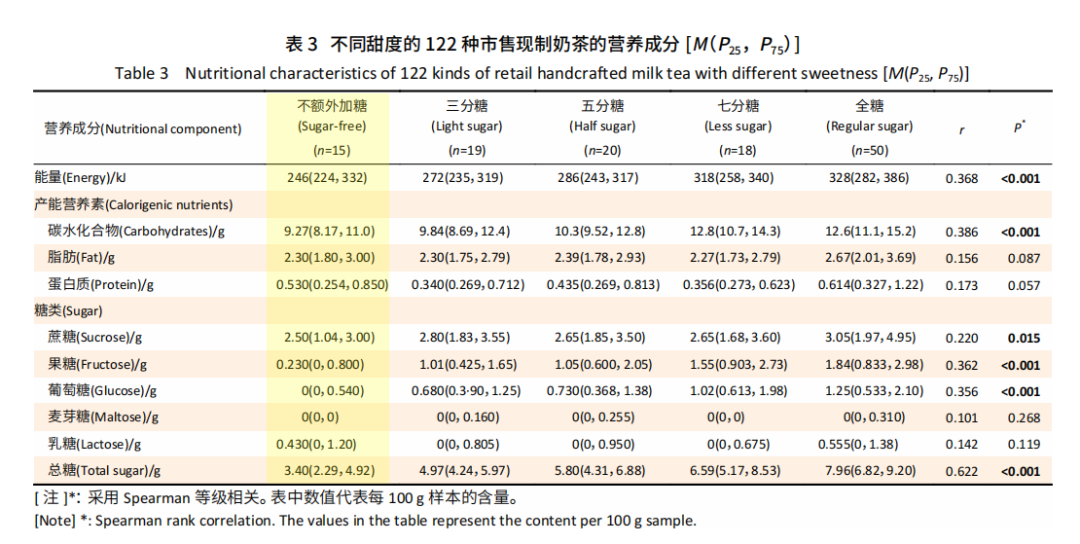 表 3 不同甜度的 122 种市售现制奶茶的营养成分 [$M(P_{25}, P_{75})$]

Table 3 Nutritional characteristics of 122 kinds of retail handcrafted milk tea with different sweetness [$M(P_{25}, P_{75})$]

| 营养成分(Nutritional component) | 不额外加糖 (Sugar-free) ($n$=15) | 三分糖 (Light sugar) ($n$=19) | 五分糖 (Half sugar) ($n$=20) | 七分糖 (Less sugar) ($n$=18) | 全糖 (Regular sugar) ($n$=50) | $r$ | $P^*$ |
|---|---|---|---|---|---|---|---|
| 能量(Energy)/kJ | 246(224, 332) | 272(235, 319) | 286(243, 317) | 318(258, 340) | 328(282, 386) | 0.368 | **<0.001** |
| 产能营养素(Calorigenic nutrients) | | | | | | | |
| 碳水化合物(Carbohydrates)/g | 9.27(8.17, 11.0) | 9.84(8.69, 12.4) | 10.3(9.52, 12.8) | 12.8(10.7, 14.3) | 12.6(11.1, 15.2) | 0.386 | **<0.001** |
| 脂肪(Fat)/g | 2.30(1.80, 3.00) | 2.30(1.75, 2.79) | 2.39(1.78, 2.93) | 2.27(1.73, 2.79) | 2.67(2.01, 3.69) | 0.156 | 0.087 |
| 蛋白质(Protein)/g | 0.530(0.254, 0.850) | 0.340(0.269, 0.712) | 0.435(0.269, 0.813) | 0.356(0.273, 0.623) | 0.614(0.327, 1.22) | 0.173 | 0.057 |
| 糖类(Sugar) | | | | | | | |
| 蔗糖(Sucrose)/g | 2.50(1.04, 3.00) | 2.80(1.83, 3.55) | 2.65(1.85, 3.50) | 2.65(1.68, 3.60) | 3.05(1.97, 4.95) | 0.220 | **0.015** |
| 果糖(Fructose)/g | 0.230(0, 0.800) | 1.01(0.425, 1.65) | 1.05(0.600, 2.05) | 1.55(0.903, 2.73) | 1.84(0.833, 2.98) | 0.362 | **<0.001** |
| 葡萄糖(Glucose)/g | 0(0, 0.540) | 0.680(0.3·90, 1.25) | 0.730(0.368, 1.38) | 1.02(0.613, 1.98) | 1.25(0.533, 2.10) | 0.356 | **<0.001** |
| 麦芽糖(Maltose)/g | 0(0, 0) | 0(0, 0.160) | 0(0, 0.255) | 0(0, 0) | 0(0, 0.310) | 0.101 | 0.268 |
| 乳糖(Lactose)/g | 0.430(0, 1.20) | 0(0, 0.805) | 0(0, 0.950) | 0(0, 0.675) | 0.555(0, 1.38) | 0.142 | 0.119 |
| 总糖(Total sugar)/g | 3.40(2.29, 4.92) | 4.97(4.24, 5.97) | 5.80(4.31, 6.88) | 6.59(5.17, 8.53) | 7.96(6.82, 9.20) | 0.622 | **<0.001** |

[ 注 ]*: 采用 Spearman 等级相关。表中数值代表每 100 g 样本的含量。

[Note] *: Spearman rank correlation. The values in the table represent the content per 100 g sample.